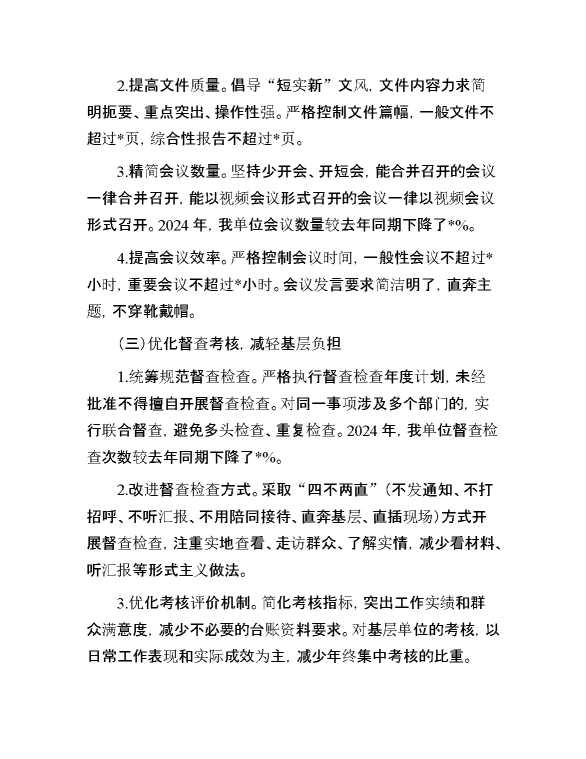 2.提高文件质量。倡导“短实新”文风，文件内容力求简明扼要、重点突出、操作性强。严格控制文件篇幅，一般文件不超过*页，综合性报告不超过*页。

3.精简会议数量。坚持少开会、开短会，能合并召开的会议一律合并召开，能以视频会议形式召开的会议一律以视频会议形式召开。2024 年，我单位会议数量较去年同期下降了*%。

4.提高会议效率。严格控制会议时间，一般性会议不超过*小时，重要会议不超过*小时。会议发言要求简洁明了，直奔主题，不穿靴戴帽。

（三）优化督查考核，减轻基层负担

1.统筹规范督查检查。严格执行督查检查年度计划，未经批准不得擅自开展督查检查。对同一事项涉及多个部门的，实行联合督查，避免多头检查、重复检查。2024 年，我单位督查检查次数较去年同期下降了*%。

2.改进督查检查方式。采取“四不两直”（不发通知、不打招呼、不听汇报、不用陪同接待、直奔基层、直插现场）方式开展督查检查，注重实地查看、走访群众、了解实情，减少看材料、听汇报等形式主义做法。

3.优化考核评价机制。简化考核指标，突出工作实绩和群众满意度，减少不必要的台账资料要求。对基层单位的考核，以日常工作表现和实际成效为主，减少年终集中考核的比重。